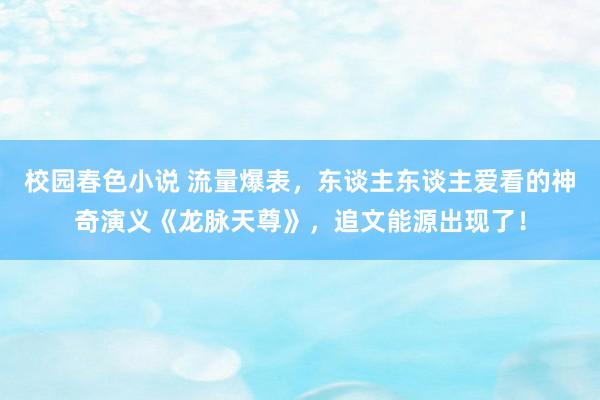 校园春色小说 流量爆表，东谈主东谈主爱看的神奇演义《龙脉天尊》，追文能源出现了！